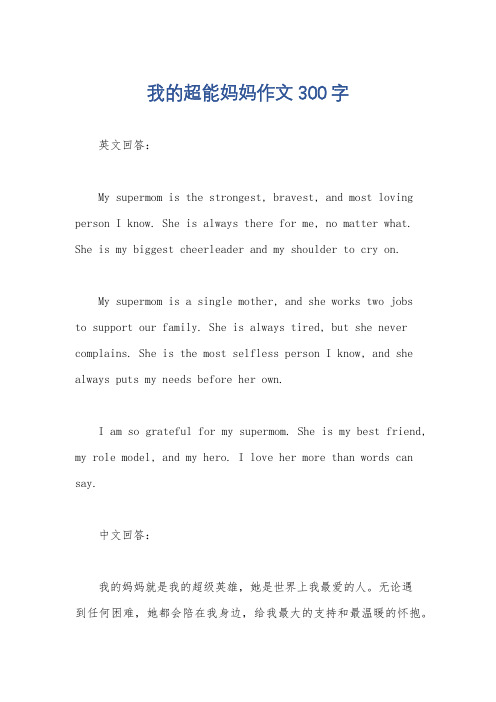 我的超能妈妈作文300字

英文回答：

My supermom is the strongest, bravest, and most loving person I know. She is always there for me, no matter what. She is my biggest cheerleader and my shoulder to cry on.

My supermom is a single mother, and she works two jobs to support our family. She is always tired, but she never complains. She is the most selfless person I know, and she always puts my needs before her own.

I am so grateful for my supermom. She is my best friend, my role model, and my hero. I love her more than words can say.

中文回答：

我的妈妈就是我的超级英雄，她是世界上我最爱的人。无论遇到任何困难，她都会陪在我身边，给我最大的支持和最温暖的怀抱。